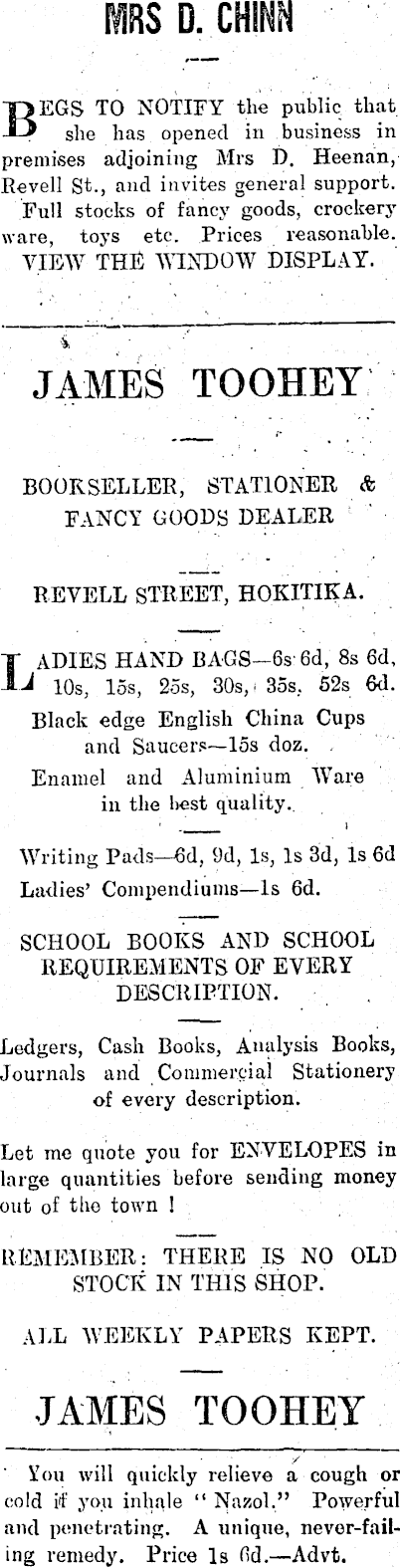 MRS D. CHINN

BEGS TO NOTIFY the public that she has opened in business in premises adjoining Mrs D. Heenan, Revell St., and invites general support. Full stocks of fancy goods, crockery ware, toys etc. Prices reasonable. VIEW THE WINDOW DISPLAY.

JAMES TOOHEY

BOOKSELLER, STATIONER & FANCY GOODS DEALER

REVELL STREET, HOKITIKA.

LADIES HAND BAGS—6s 6d, 8s 6d, 10s, 15s, 25s, 30s, 35s, 52s 6d.

Black edge English China Cups and Saucers—15s doz.

Enamel and Aluminium Ware in the best quality.

Writing Pads—6d, 9d, 1s, 1s 3d, 1s 6d

Ladies' Compendiums—1s 6d.

SCHOOL BOOKS AND SCHOOL REQUIREMENTS OF EVERY DESCRIPTION.

Ledgers, Cash Books, Analysis Books, Journals and Commercial Stationery of every description.

Let me quote you for ENVELOPES in large quantities before sending money out of the town !

REMEMBER: THERE IS NO OLD STOCK IN THIS SHOP.

ALL WEEKLY PAPERS KEPT.

JAMES TOOHEY

You will quickly relieve a cough or cold if you inhale "Nazol." Powerful and penetrating. A unique, never-failing remedy. Price 1s 6d.—Advt.